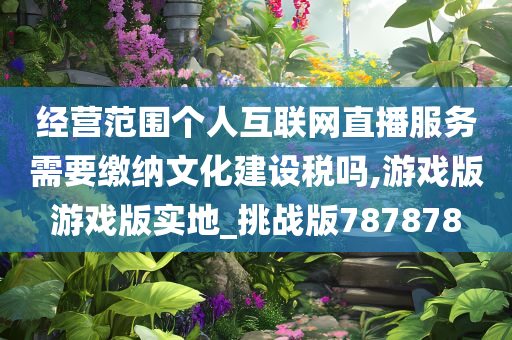 经营范围个人互联网直播服务需要缴纳文化建设税吗,游戏版游戏版实地_挑战版787878